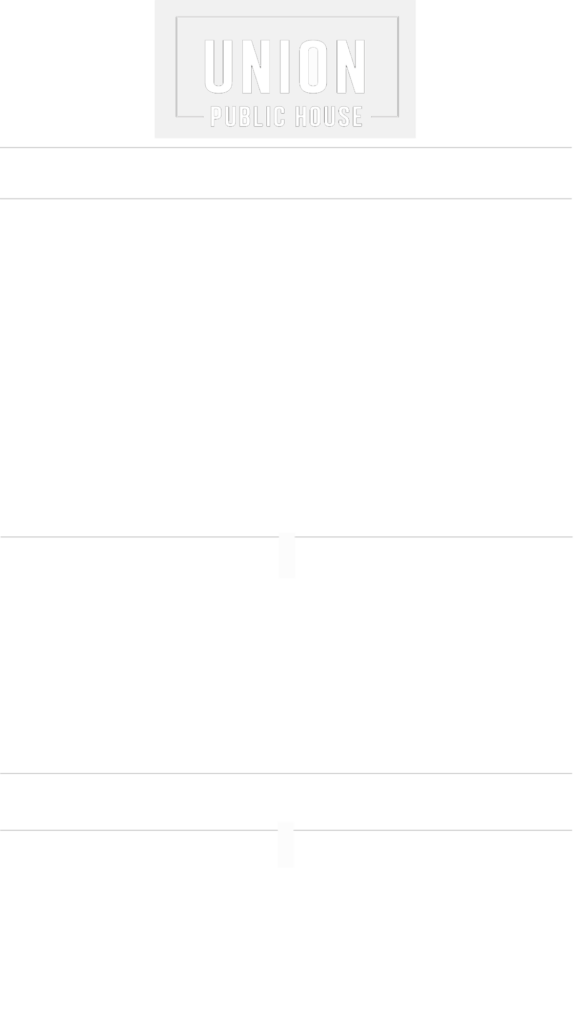 UNION
PUBLIC HOUSE